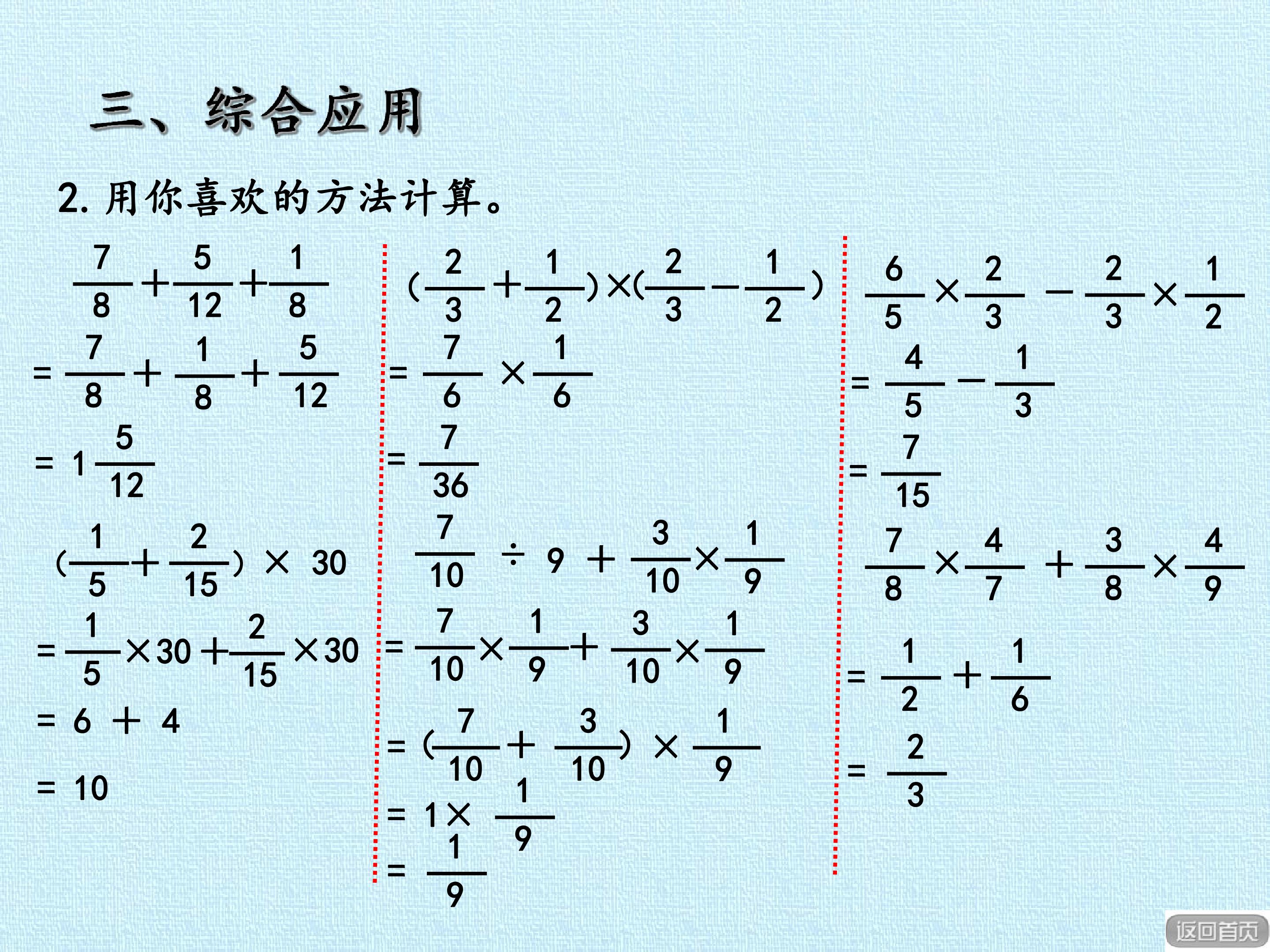 三、综合应用

2. 用你喜欢的方法计算。

$\frac{7}{8}+\frac{5}{12}+\frac{1}{8}$

$=\frac{7}{8}+\frac{1}{8}+\frac{5}{12}$

$=1\frac{5}{12}$

$(\frac{1}{5}+\frac{2}{15})\times 30$

$=\frac{1}{5}\times 30+\frac{2}{15}\times 30$

$=6+4$

$=10$

$(\frac{2}{3}+\frac{1}{2})\times(\frac{2}{3}-\frac{1}{2})$

$=\frac{7}{6}\times\frac{1}{6}$

$=\frac{7}{36}$

$\frac{7}{10}\div 9+\frac{3}{10}\times\frac{1}{9}$

$=\frac{7}{10}\times\frac{1}{9}+\frac{3}{10}\times\frac{1}{9}$

$=(\frac{7}{10}+\frac{3}{10})\times\frac{1}{9}$

$=1\times\frac{1}{9}$

$=\frac{1}{9}$

$\frac{6}{5}\times\frac{2}{3}-\frac{2}{3}\times\frac{1}{2}$

$=\frac{4}{5}-\frac{1}{3}$

$=\frac{7}{15}$

$\frac{7}{8}\times\frac{4}{7}+\frac{3}{8}\times\frac{4}{9}$

$=\frac{1}{2}+\frac{1}{6}$

$=\frac{2}{3}$

返回首页